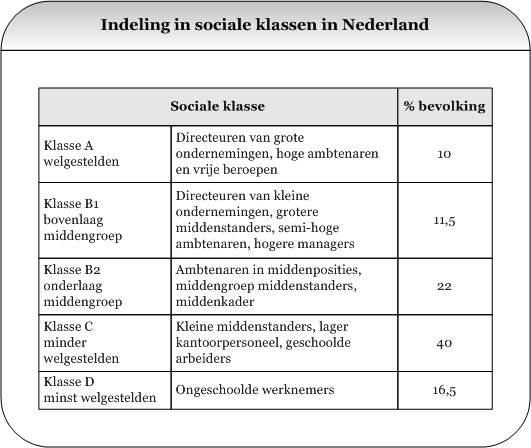 Indeling in sociale klassen in Nederland

| Sociale klasse | | % bevolking |
|---|---|---|
| Klasse A welgestelden | Directeuren van grote ondernemingen, hoge ambtenaren en vrije beroepen | 10 |
| Klasse B1 bovenlaag middengroep | Directeuren van kleine ondernemingen, grotere middenstanders, semi-hoge ambtenaren, hogere managers | 11,5 |
| Klasse B2 onderlaag middengroep | Ambtenaren in middenposities, middengroep middenstanders, middenkader | 22 |
| Klasse C minder welgestelden | Kleine middenstanders, lager kantoorpersoneel, geschoolde arbeiders | 40 |
| Klasse D minst welgestelden | Ongeschoolde werknemers | 16,5 |